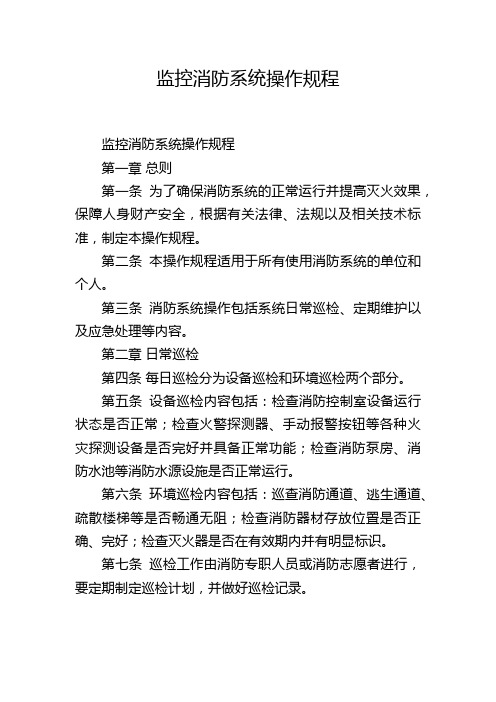 监控消防系统操作规程

监控消防系统操作规程

第一章 总则

第一条 为了确保消防系统的正常运行并提高灭火效果，保障人身财产安全，根据有关法律、法规以及相关技术标准，制定本操作规程。

第二条 本操作规程适用于所有使用消防系统的单位和个人。

第三条 消防系统操作包括系统日常巡检、定期维护以及应急处理等内容。

第二章 日常巡检

第四条 每日巡检分为设备巡检和环境巡检两个部分。

第五条 设备巡检内容包括：检查消防控制室设备运行状态是否正常；检查火警探测器、手动报警按钮等各种火灾探测设备是否完好并具备正常功能；检查消防泵房、消防水池等消防水源设施是否正常运行。

第六条 环境巡检内容包括：巡查消防通道、逃生通道、疏散楼梯等是否畅通无阻；检查消防器材存放位置是否正确、完好；检查灭火器是否在有效期内并有明显标识。

第七条 巡检工作由消防专职人员或消防志愿者进行，要定期制定巡检计划，并做好巡检记录。